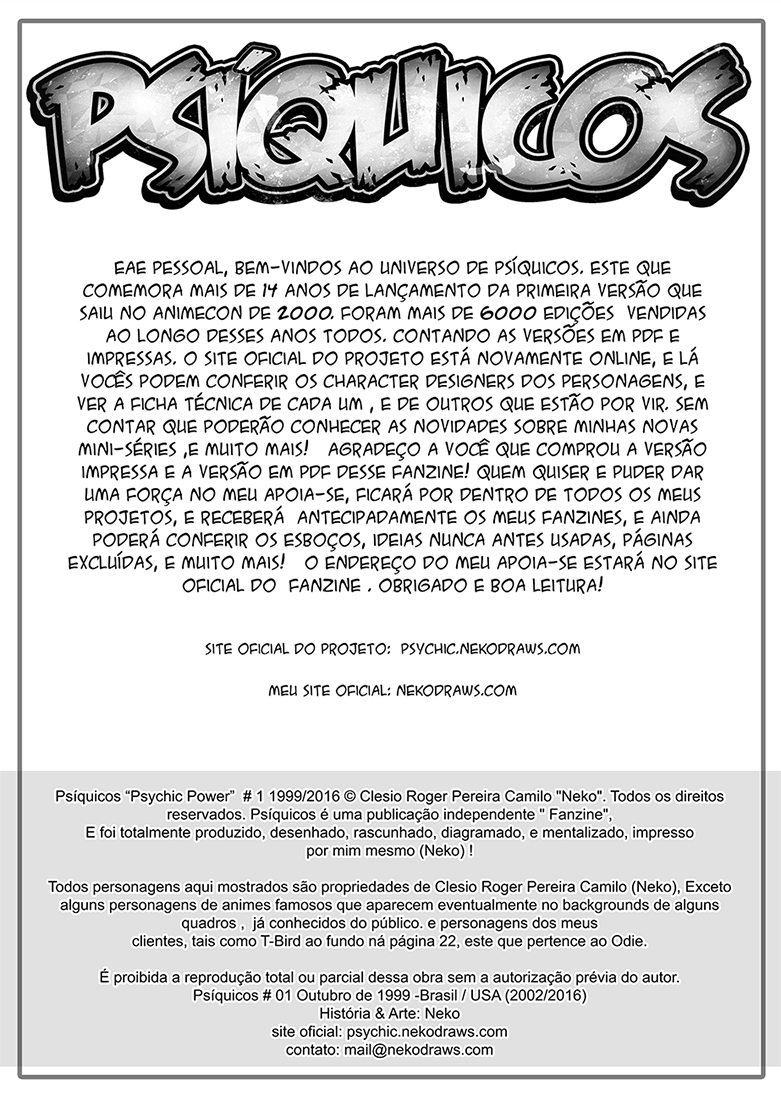 PSÍQUICOS

EAE PESSOAL, BEM-VINDOS AO UNIVERSO DE PSÍQUICOS. ESTE QUE COMEMORA MAIS DE 14 ANOS DE LANÇAMENTO DA PRIMEIRA VERSÃO QUE SAIU NO ANIMECON DE 2000. FORAM MAIS DE 6000 EDIÇÕES VENDIDAS AO LONGO DESSES ANOS TODOS. CONTANDO AS VERSÕES EM PDF E IMPRESSAS. O SITE OFICIAL DO PROJETO ESTÁ NOVAMENTE ONLINE, E LÁ VOCÊS PODEM CONFERIR OS CHARACTER DESIGNERS DOS PERSONAGENS, E VER A FICHA TÉCNICA DE CADA UM , E DE OUTROS QUE ESTÃO POR VIR. SEM CONTAR QUE PODERÃO CONHECER AS NOVIDADES SOBRE MINHAS NOVAS MINI-SÉRIES ,E MUITO MAIS! AGRADEÇO A VOCÊ QUE COMPROU A VERSÃO IMPRESSA E A VERSÃO EM PDF DESSE FANZINE! QUEM QUISER E PUDER DAR UMA FORÇA NO MEU APOIA-SE, FICARÁ POR DENTRO DE TODOS OS MEUS PROJETOS, E RECEBERÁ ANTECIPADAMENTE OS MEUS FANZINES, E AINDA PODERÁ CONFERIR OS ESBOÇOS, IDEIAS NUNCA ANTES USADAS, PÁGINAS EXCLUÍDAS, E MUITO MAIS! O ENDEREÇO DO MEU APOIA-SE ESTARÁ NO SITE OFICIAL DO FANZINE . OBRIGADO E BOA LEITURA!

SITE OFICIAL DO PROJETO: PSYCHIC.NEKODRAWS.COM

MEU SITE OFICIAL: NEKODRAWS.COM

Psíquicos “Psychic Power” # 1 1999/2016 © Clesio Roger Pereira Camilo "Neko". Todos os direitos reservados. Psíquicos é uma publicação independente " Fanzine",
E foi totalmente produzido, desenhado, rascunhado, diagramado, e mentalizado, impresso por mim mesmo (Neko) !

Todos personagens aqui mostrados são propriedades de Clesio Roger Pereira Camilo (Neko), Exceto alguns personagens de animes famosos que aparecem eventualmente no backgrounds de alguns quadros , já conhecidos do público. e personagens dos meus clientes, tais como T-Bird ao fundo ná página 22, este que pertence ao Odie.

É proibida a reprodução total ou parcial dessa obra sem a autorização prévia do autor.
Psíquicos # 01 Outubro de 1999 -Brasil / USA (2002/2016)
História & Arte: Neko
site oficial: psychic.nekodraws.com
contato: mail@nekodraws.com